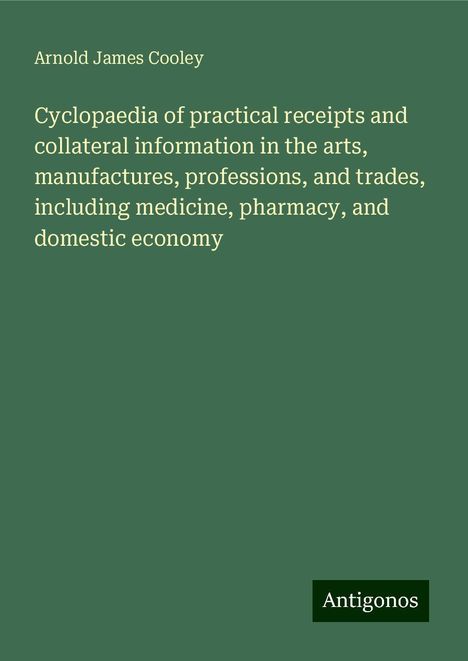 Arnold James Cooley

Cyclopaedia of practical receipts and collateral information in the arts, manufactures, professions, and trades, including medicine, pharmacy, and domestic economy

Antigonos